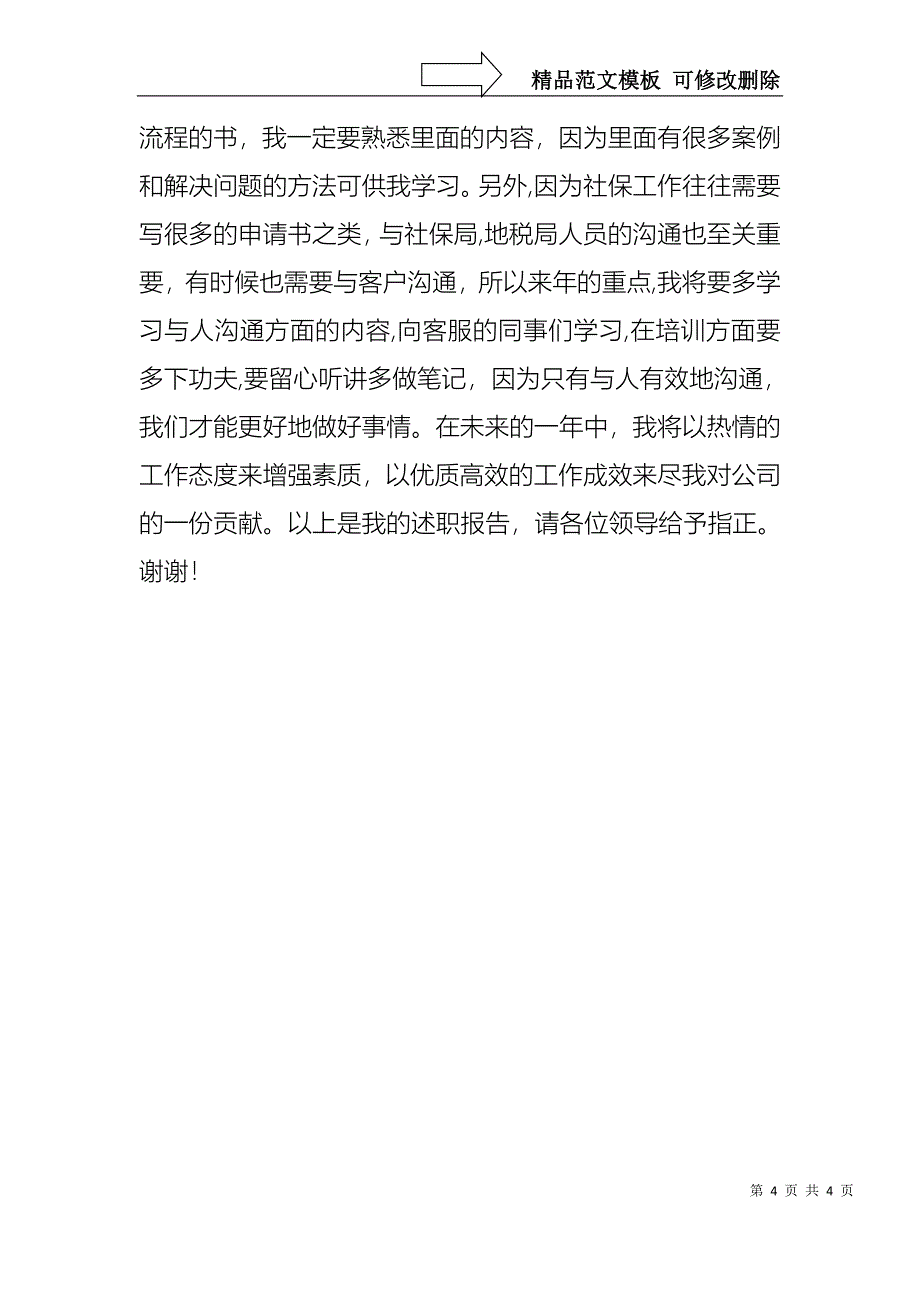 精品范文模板 可修改删除

流程的书，我一定要熟悉里面的内容，因为里面有很多案例和解决问题的方法可供我学习。另外,因为社保工作往往需要写很多的申请书之类，与社保局,地税局人员的沟通也至关重要，有时候也需要与客户沟通，所以来年的重点,我将要多学习与人沟通方面的内容,向客服的同事们学习,在培训方面要多下功夫,要留心听讲多做笔记，因为只有与人有效地沟通，我们才能更好地做好事情。在未来的一年中，我将以热情的工作态度来增强素质，以优质高效的工作成效来尽我对公司的一份贡献。以上是我的述职报告，请各位领导给予指正。谢谢！

第 4 页 共 4 页